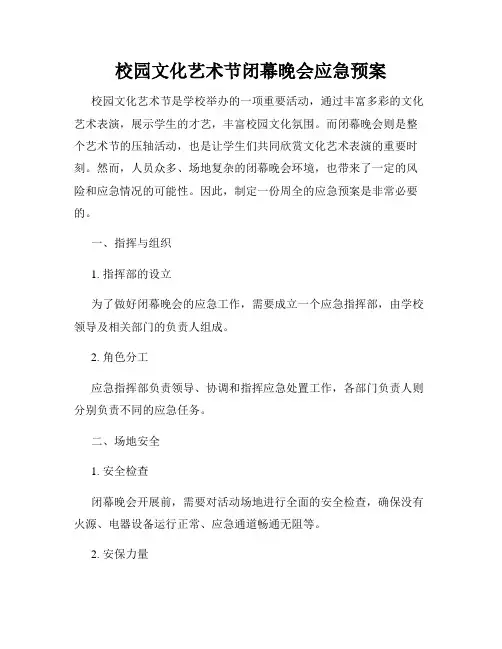 校园文化艺术节闭幕晚会应急预案

校园文化艺术节是学校举办的一项重要活动，通过丰富多彩的文化艺术表演，展示学生的才艺，丰富校园文化氛围。而闭幕晚会则是整个艺术节的压轴活动，也是让学生们共同欣赏文化艺术表演的重要时刻。然而，人员众多、场地复杂的闭幕晚会环境，也带来了一定的风险和应急情况的可能性。因此，制定一份周全的应急预案是非常必要的。

一、指挥与组织

1. 指挥部的设立

为了做好闭幕晚会的应急工作，需要成立一个应急指挥部，由学校领导及相关部门的负责人组成。

2. 角色分工

应急指挥部负责领导、协调和指挥应急处置工作，各部门负责人则分别负责不同的应急任务。

二、场地安全

1. 安全检查

闭幕晚会开展前，需要对活动场地进行全面的安全检查，确保没有火源、电器设备运行正常、应急通道畅通无阻等。

2. 安保力量